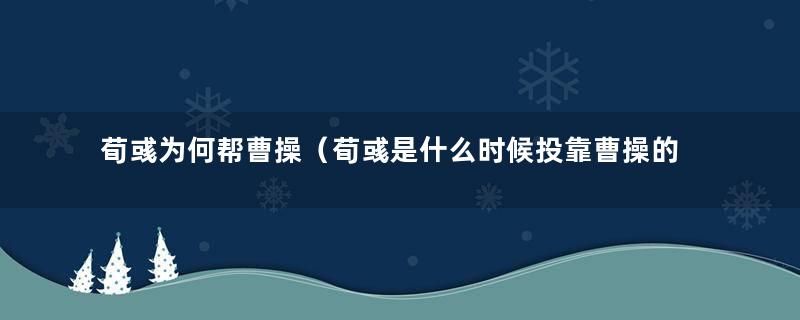 荀彧为何帮曹操（荀彧是什么时候投靠曹操的